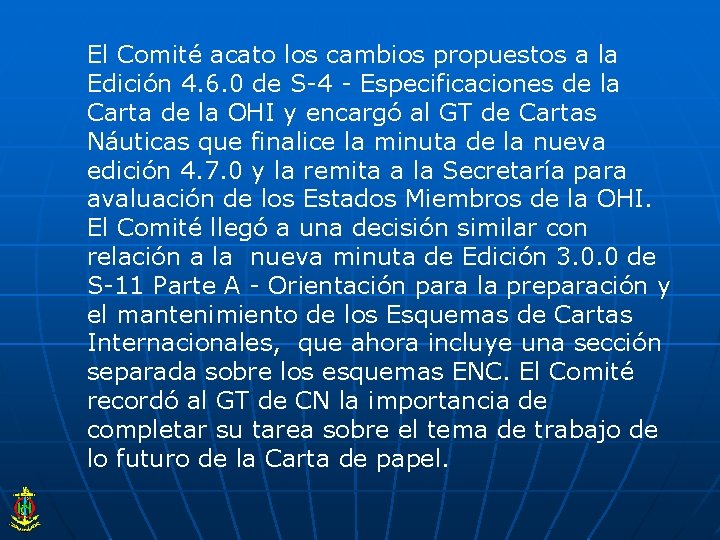 El Comité acato los cambios propuestos a la Edición 4.6.0 de S-4 - Especificaciones de la Carta de la OHI y encargó al GT de Cartas Náuticas que finalice la minuta de la nueva edición 4.7.0 y la remita a la Secretaría para avaluación de los Estados Miembros de la OHI. El Comité llegó a una decisión similar con relación a la nueva minuta de Edición 3.0.0 de S-11 Parte A - Orientación para la preparación y el mantenimiento de los Esquemas de Cartas Internacionales, que ahora incluye una sección separada sobre los esquemas ENC. El Comité recordó al GT de CN la importancia de completar su tarea sobre el tema de trabajo de lo futuro de la Carta de papel.